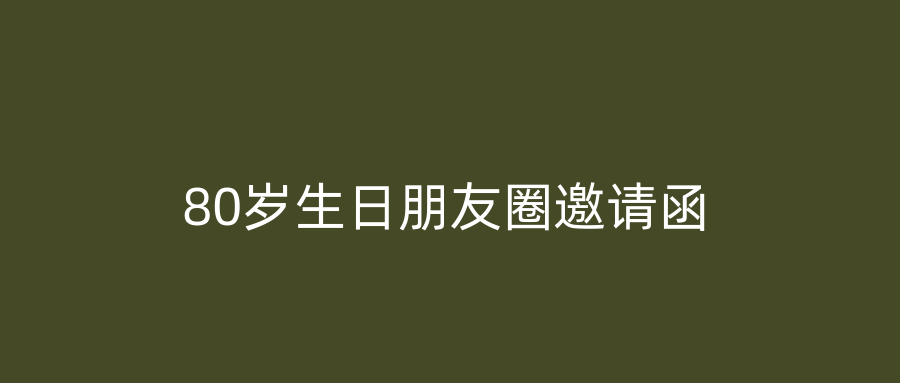 80岁生日朋友圈邀请函